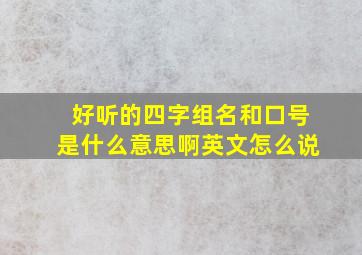 好听的四字组名和口号
是什么意思啊英文怎么说